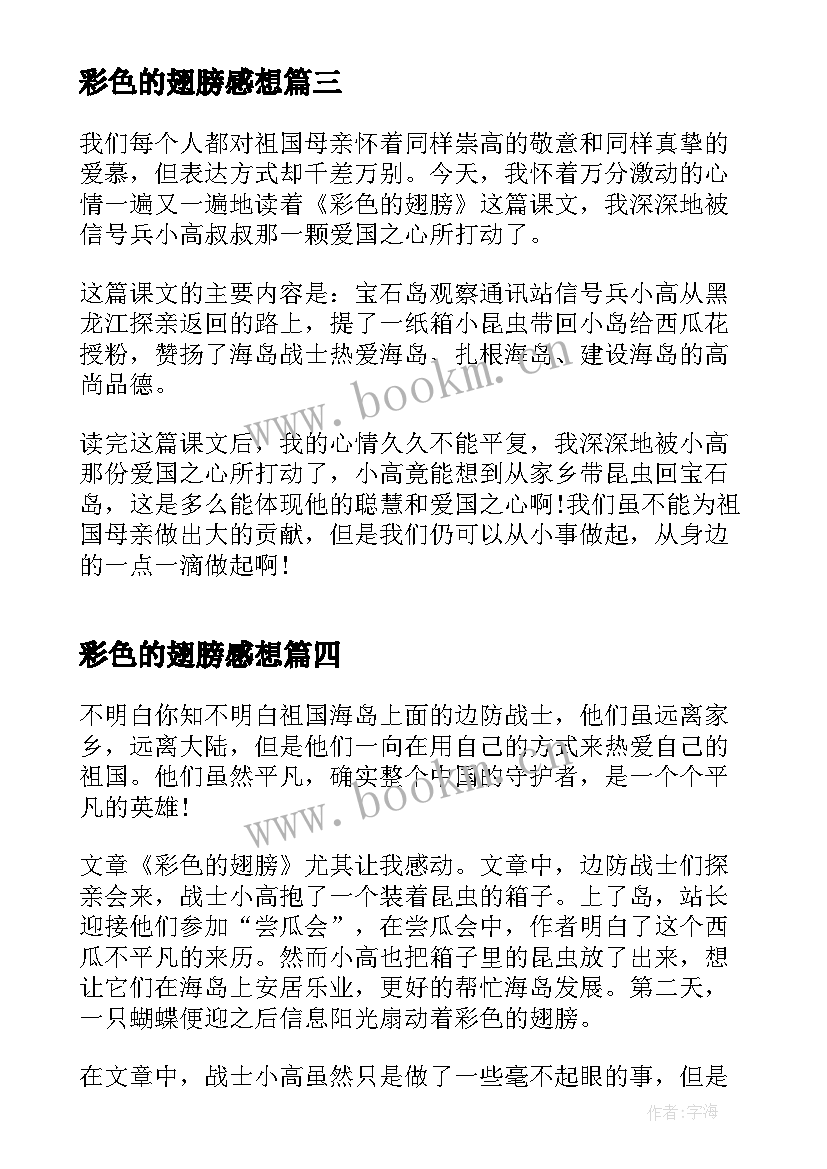 彩色的翅膀感想篇三

我们每个人都对祖国母亲怀着同样崇高的敬意和同样真挚的爱慕，但表达方式却千差万别。今天，我怀着万分激动的心情一遍又一遍地读着《彩色的翅膀》这篇课文，我深深地被信号兵小高叔叔那一颗爱国之心所打动了。

这篇课文的主要内容是：宝石岛观察通讯站信号兵小高从黑龙江探亲返回的路上，提了一纸箱小昆虫带回小岛给西瓜花授粉，赞扬了海岛战士热爱海岛、扎根海岛、建设海岛的高尚品德。

www.bookm.com

读完这篇课文后，我的心情久久不能平复，我深深地被小高那份爱国之心所打动了，小高竟能想到从家乡带昆虫回宝石岛，这是多么能体现他的聪慧和爱国之心啊!我们虽不能为祖国母亲做出大的贡献，但是我们仍可以从小事做起，从身边的一点一滴做起啊!

彩色的翅膀感想篇四

不明白你知不明白祖国海岛上面的边防战士，他们虽远离家乡，远离大陆，但是他们一向在用自己的方式来热爱自己的祖国。他们虽然平凡，确实整个中国的守护者，是一个个平凡的英雄!

www.bookm.com

文章《彩色的翅膀》尤其让我感动。文章中，边防战士们探亲会来，战士小高抱了一个装着昆虫的箱子。上了岛，站长迎接他们参加“尝瓜会”，在尝瓜会中，作者明白了这个西瓜不平凡的来历。然而小高也把箱子里的昆虫放了出来，想让它们在海岛上安居乐业，更好的帮忙海岛发展。第二天，一只蝴蝶便迎之后信息阳光扇动着彩色的翅膀。

在文章中，战士小高虽然只是做了一些毫不起眼的事，但是

作者:宇海